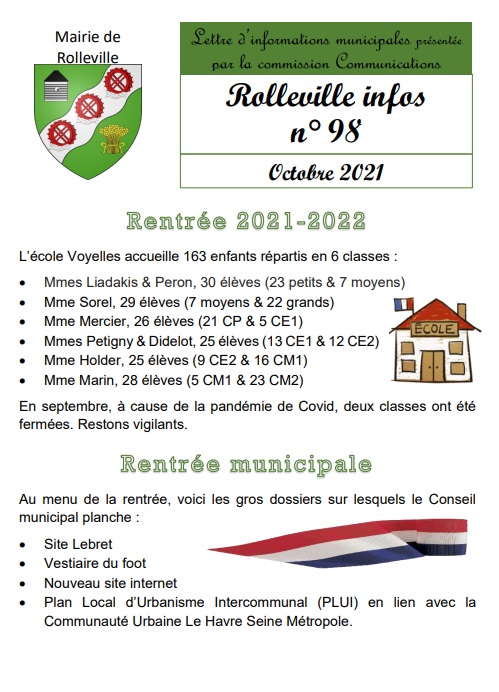 Mairie de Rolleville

Lettre d'informations municipales présentée par la commission Communications

Rolleville infos n° 98

Octobre 2021

Rentrée 2021-2022

L'école Voyelles accueille 163 enfants répartis en 6 classes :

- Mmes Liadakis & Peron, 30 élèves (23 petits & 7 moyens)
- Mme Sorel, 29 élèves (7 moyens & 22 grands)
- Mme Mercier, 26 élèves (21 CP & 5 CE1)
- Mmes Petigny & Didelot, 25 élèves (13 CE1 & 12 CE2)
- Mme Holder, 25 élèves (9 CE2 & 16 CM1)
- Mme Marin, 28 élèves (5 CM1 & 23 CM2)

ÉCOLE

En septembre, à cause de la pandémie de Covid, deux classes ont été fermées. Restons vigilants.

Rentrée municipale

Au menu de la rentrée, voici les gros dossiers sur lesquels le Conseil municipal planche :

- Site Lebret
- Vestiaire du foot
- Nouveau site internet
- Plan Local d'Urbanisme Intercommunal (PLUI) en lien avec la Communauté Urbaine Le Havre Seine Métropole.